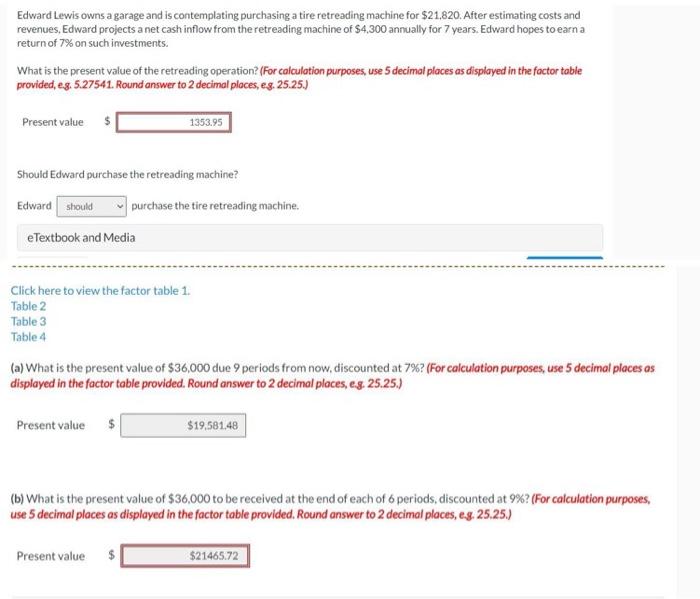 Edward Lewis owns a garage and is contemplating purchasing a tire retreading machine for $21,820. After estimating costs and revenues, Edward projects a net cash inflow from the retreading machine of $4,300 annually for 7 years. Edward hopes to earn a return of 7% on such investments.

What is the present value of the retreading operation? (For calculation purposes, use 5 decimal places as displayed in the factor table provided, e.g. 5.27541. Round answer to 2 decimal places, e.g. 25.25.)

Present value $ 1353.95

Should Edward purchase the retreading machine?

Edward should purchase the tire retreading machine.

eTextbook and Media

Click here to view the factor table 1.
Table 2
Table 3
Table 4

(a) What is the present value of $36,000 due 9 periods from now, discounted at 7%? (For calculation purposes, use 5 decimal places as displayed in the factor table provided. Round answer to 2 decimal places, e.g. 25.25.)

Present value $ $19,581.48

(b) What is the present value of $36,000 to be received at the end of each of 6 periods, discounted at 9%? (For calculation purposes, use 5 decimal places as displayed in the factor table provided. Round answer to 2 decimal places, e.g. 25.25.)

Present value $ $21465.72